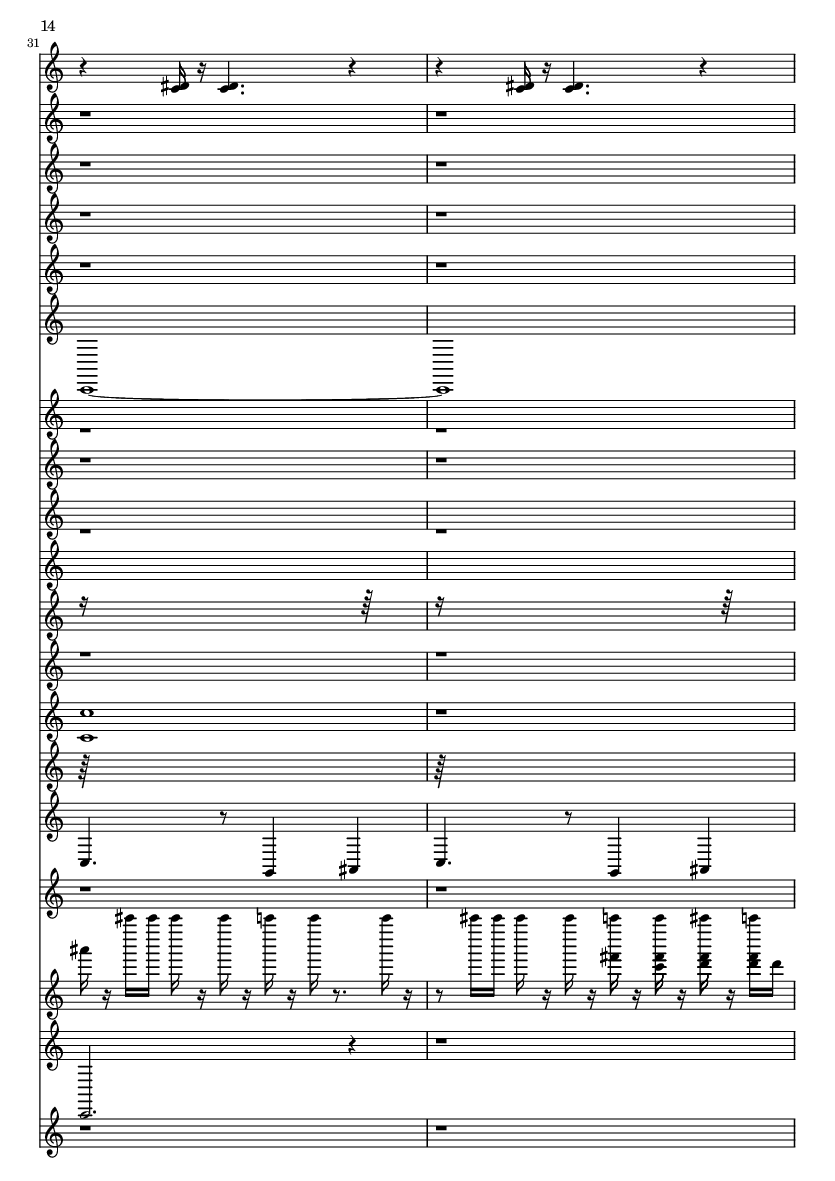 14

31